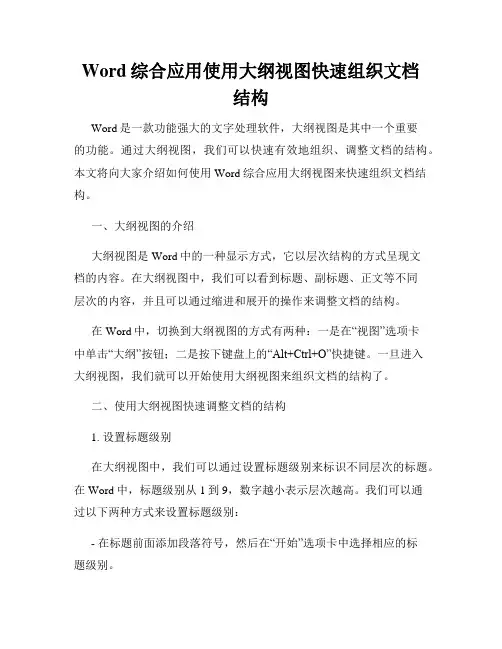 Word 综合应用使用大纲视图快速组织文档结构

Word 是一款功能强大的文字处理软件，大纲视图是其中一个重要的功能。通过大纲视图，我们可以快速有效地组织、调整文档的结构。本文将向大家介绍如何使用 Word 综合应用大纲视图来快速组织文档结构。

一、大纲视图的介绍

大纲视图是 Word 中的一种显示方式，它以层次结构的方式呈现文档的内容。在大纲视图中，我们可以看到标题、副标题、正文等不同层次的内容，并且可以通过缩进和展开的操作来调整文档的结构。

在 Word 中，切换到大纲视图的方式有两种：一是在“视图”选项卡中单击“大纲”按钮；二是按下键盘上的“Alt+Ctrl+O”快捷键。一旦进入大纲视图，我们就可以开始使用大纲视图来组织文档的结构了。

二、使用大纲视图快速调整文档的结构

1. 设置标题级别

在大纲视图中，我们可以通过设置标题级别来标识不同层次的标题。在 Word 中，标题级别从 1 到 9，数字越小表示层次越高。我们可以通过以下两种方式来设置标题级别：

- 在标题前面添加段落符号，然后在“开始”选项卡中选择相应的标题级别。